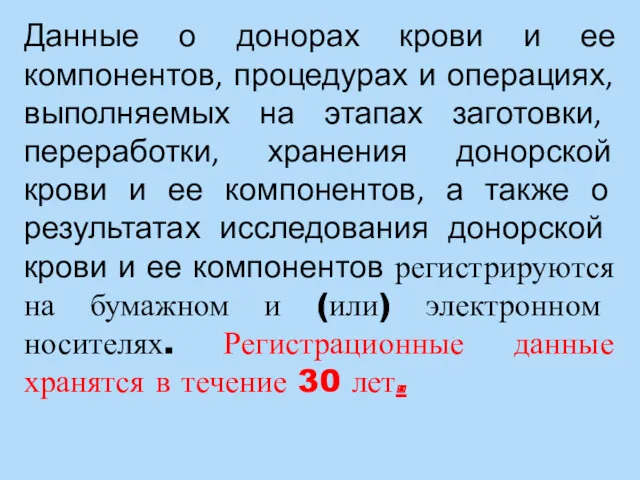 Данные о донорах крови и ее компонентов, процедурах и операциях, выполняемых на этапах заготовки, переработки, хранения донорской крови и ее компонентов, а также о результатах исследования донорской крови и ее компонентов регистрируются на бумажном и (или) электронном носителях. Регистрационные данные хранятся в течение 30 лет.